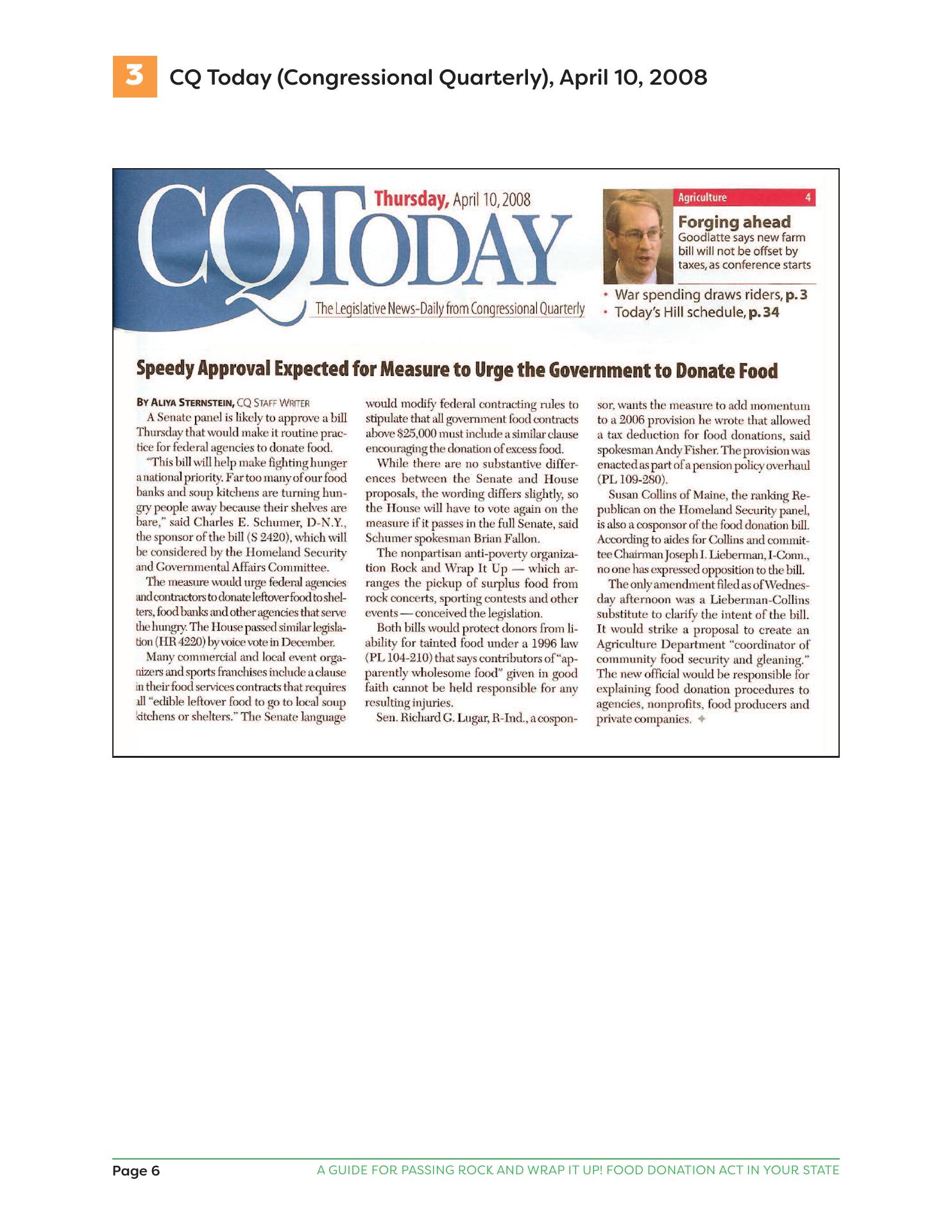 3 CQ Today (Congressional Quarterly), April 10, 2008

CQ TODAY

Thursday, April 10, 2008

The Legislative News-Daily from Congressional Quarterly

Agriculture 4

Forging ahead
Goodlatte says new farm bill will not be offset by taxes, as conference starts

• War spending draws riders, p. 3
• Today's Hill schedule, p. 34

Speedy Approval Expected for Measure to Urge the Government to Donate Food

BY ALIYA STERNSTEIN, CQ STAFF WRITER

A Senate panel is likely to approve a bill Thursday that would make it routine practice for federal agencies to donate food.

"This bill will help make fighting hunger a national priority. Far too many of our food banks and soup kitchens are turning hungry people away because their shelves are bare," said Charles E. Schumer, D-N.Y., the sponsor of the bill (S 2420), which will be considered by the Homeland Security and Governmental Affairs Committee.

The measure would urge federal agencies and contractors to donate leftover food to shelters, food banks and other agencies that serve the hungry. The House passed similar legislation (HR 4220) by voice vote in December.

Many commercial and local event organizers and sports franchises include a clause in their food services contracts that requires all "edible leftover food to go to local soup kitchens or shelters." The Senate language would modify federal contracting rules to stipulate that all government food contracts above $25,000 must include a similar clause encouraging the donation of excess food.

While there are no substantive differences between the Senate and House proposals, the wording differs slightly, so the House will have to vote again on the measure if it passes in the full Senate, said Schumer spokesman Brian Fallon.

The nonpartisan anti-poverty organization Rock and Wrap It Up — which arranges the pickup of surplus food from rock concerts, sporting contests and other events — conceived the legislation.

Both bills would protect donors from liability for tainted food under a 1996 law (PL 104-210) that says contributors of "apparently wholesome food" given in good faith cannot be held responsible for any resulting injuries.

Sen. Richard G. Lugar, R-Ind., a cosponsor, wants the measure to add momentum to a 2006 provision he wrote that allowed a tax deduction for food donations, said spokesman Andy Fisher. The provision was enacted as part of a pension policy overhaul (PL 109-280).

Susan Collins of Maine, the ranking Republican on the Homeland Security panel, is also a cosponsor of the food donation bill. According to aides for Collins and committee Chairman Joseph I. Lieberman, I-Conn., no one has expressed opposition to the bill.

The only amendment filed as of Wednesday afternoon was a Lieberman-Collins substitute to clarify the intent of the bill. It would strike a proposal to create an Agriculture Department "coordinator of community food security and gleaning." The new official would be responsible for explaining food donation procedures to agencies, nonprofits, food producers and private companies.

Page 6 A GUIDE FOR PASSING ROCK AND WRAP IT UP! FOOD DONATION ACT IN YOUR STATE